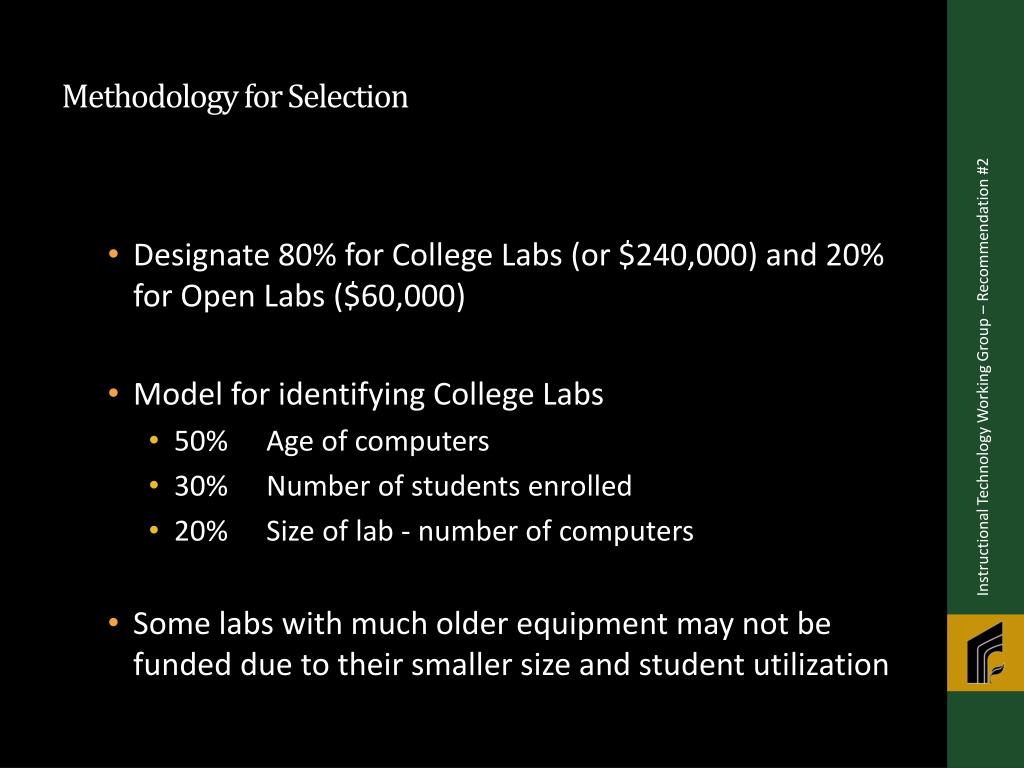 Methodology for Selection

• Designate 80% for College Labs (or \$240,000) and 20% for Open Labs (\$60,000)

• Model for identifying College Labs
  • 50% Age of computers
  • 30% Number of students enrolled
  • 20% Size of lab - number of computers

• Some labs with much older equipment may not be funded due to their smaller size and student utilization

Instructional Technology Working Group – Recommendation #2